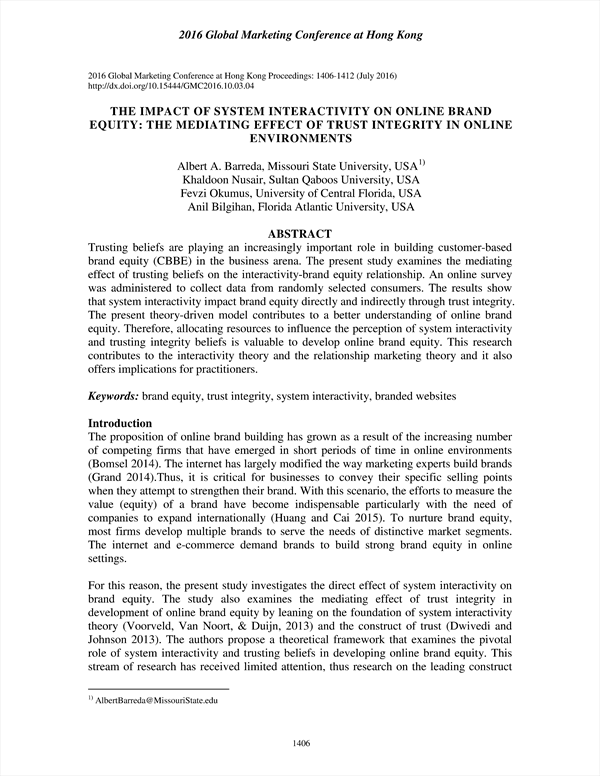 2016 Global Marketing Conference at Hong Kong

2016 Global Marketing Conference at Hong Kong Proceedings: 1406-1412 (July 2016)
http://dx.doi.org/10.15444/GMC2016.10.03.04

THE IMPACT OF SYSTEM INTERACTIVITY ON ONLINE BRAND EQUITY: THE MEDIATING EFFECT OF TRUST INTEGRITY IN ONLINE ENVIRONMENTS

Albert A. Barreda, Missouri State University, USA$^{1)}$
Khaldoon Nusair, Sultan Qaboos University, USA
Fevzi Okumus, University of Central Florida, USA
Anil Bilgihan, Florida Atlantic University, USA

ABSTRACT
Trusting beliefs are playing an increasingly important role in building customer-based brand equity (CBBE) in the business arena. The present study examines the mediating effect of trusting beliefs on the interactivity-brand equity relationship. An online survey was administered to collect data from randomly selected consumers. The results show that system interactivity impact brand equity directly and indirectly through trust integrity. The present theory-driven model contributes to a better understanding of online brand equity. Therefore, allocating resources to influence the perception of system interactivity and trusting integrity beliefs is valuable to develop online brand equity. This research contributes to the interactivity theory and the relationship marketing theory and it also offers implications for practitioners.

Keywords: brand equity, trust integrity, system interactivity, branded websites

Introduction
The proposition of online brand building has grown as a result of the increasing number of competing firms that have emerged in short periods of time in online environments (Bomsel 2014). The internet has largely modified the way marketing experts build brands (Grand 2014).Thus, it is critical for businesses to convey their specific selling points when they attempt to strengthen their brand. With this scenario, the efforts to measure the value (equity) of a brand have become indispensable particularly with the need of companies to expand internationally (Huang and Cai 2015). To nurture brand equity, most firms develop multiple brands to serve the needs of distinctive market segments. The internet and e-commerce demand brands to build strong brand equity in online settings.

For this reason, the present study investigates the direct effect of system interactivity on brand equity. The study also examines the mediating effect of trust integrity in development of online brand equity by leaning on the foundation of system interactivity theory (Voorveld, Van Noort, & Duijn, 2013) and the construct of trust (Dwivedi and Johnson 2013). The authors propose a theoretical framework that examines the pivotal role of system interactivity and trusting beliefs in developing online brand equity. This stream of research has received limited attention, thus research on the leading construct

$^{1)}$ AlbertBarreda@MissouriState.edu

1406